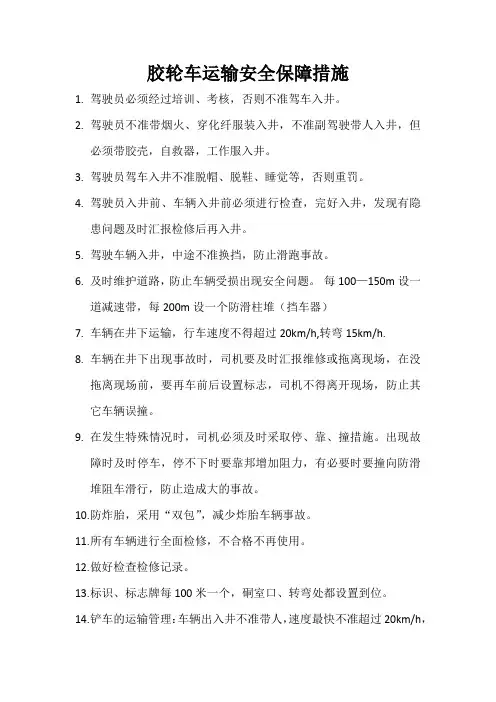 胶轮车运输安全保障措施

1. 驾驶员必须经过培训、考核，否则不准驾车入井。

2. 驾驶员不准带烟火、穿化纤服装入井，不准副驾驶带人入井，但必须带胶壳，自救器，工作服入井。

3. 驾驶员驾车入井不准脱帽、脱鞋、睡觉等，否则重罚。

4. 驾驶员入井前、车辆入井前必须进行检查，完好入井，发现有隐患问题及时汇报检修后再入井。

5. 驾驶车辆入井，中途不准换挡，防止滑跑事故。

6. 及时维护道路，防止车辆受损出现安全问题。 每 100—150m 设一道减速带，每 200m 设一个防滑柱堆（挡车器）

7. 车辆在井下运输，行车速度不得超过 20km/h,转弯 15km/h.

8. 车辆在井下出现事故时，司机要及时汇报维修或拖离现场，在没拖离现场前，要再车前后设置标志，司机不得离开现场，防止其它车辆误撞。

9. 在发生特殊情况时，司机必须及时采取停、靠、撞措施。出现故障时及时停车，停不下时要靠邦增加阻力，有必要时要撞向防滑堆阻车滑行，防止造成大的事故。

10.防炸胎，采用“双包”，减少炸胎车辆事故。

11.所有车辆进行全面检修，不合格不再使用。

12.做好检查检修记录。

13.标识、标志牌每 100 米一个，硐室口、转弯处都设置到位。

14.铲车的运输管理：车辆出入井不准带人，速度最快不准超过 20km/h，